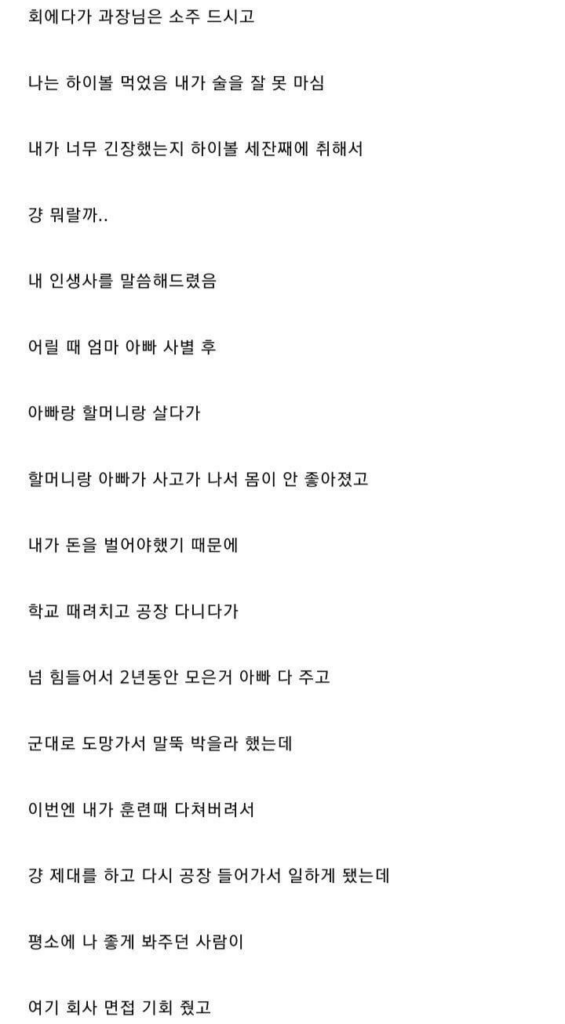 회에다가 과장님은 소주 드시고

나는 하이볼 먹었음 내가 술을 잘 못 마심

내가 너무 긴장했는지 하이볼 세잔째에 취해서

걍 뭐랄까..

내 인생사를 말씀해드렸음

어릴 때 엄마 아빠 사별 후

아빠랑 할머니랑 살다가

할머니랑 아빠가 사고가 나서 몸이 안 좋아졌고

내가 돈을 벌어야했기 때문에

학교 때려치고 공장 다니다가

넘 힘들어서 2년동안 모은거 아빠 다 주고

군대로 도망가서 말뚝 박을라 했는데

이번엔 내가 훈련때 다쳐버려서

걍 제대를 하고 다시 공장 들어가서 일하게 됐는데

평소에 나 좋게 봐주던 사람이

여기 회사 면접 기회 줬고